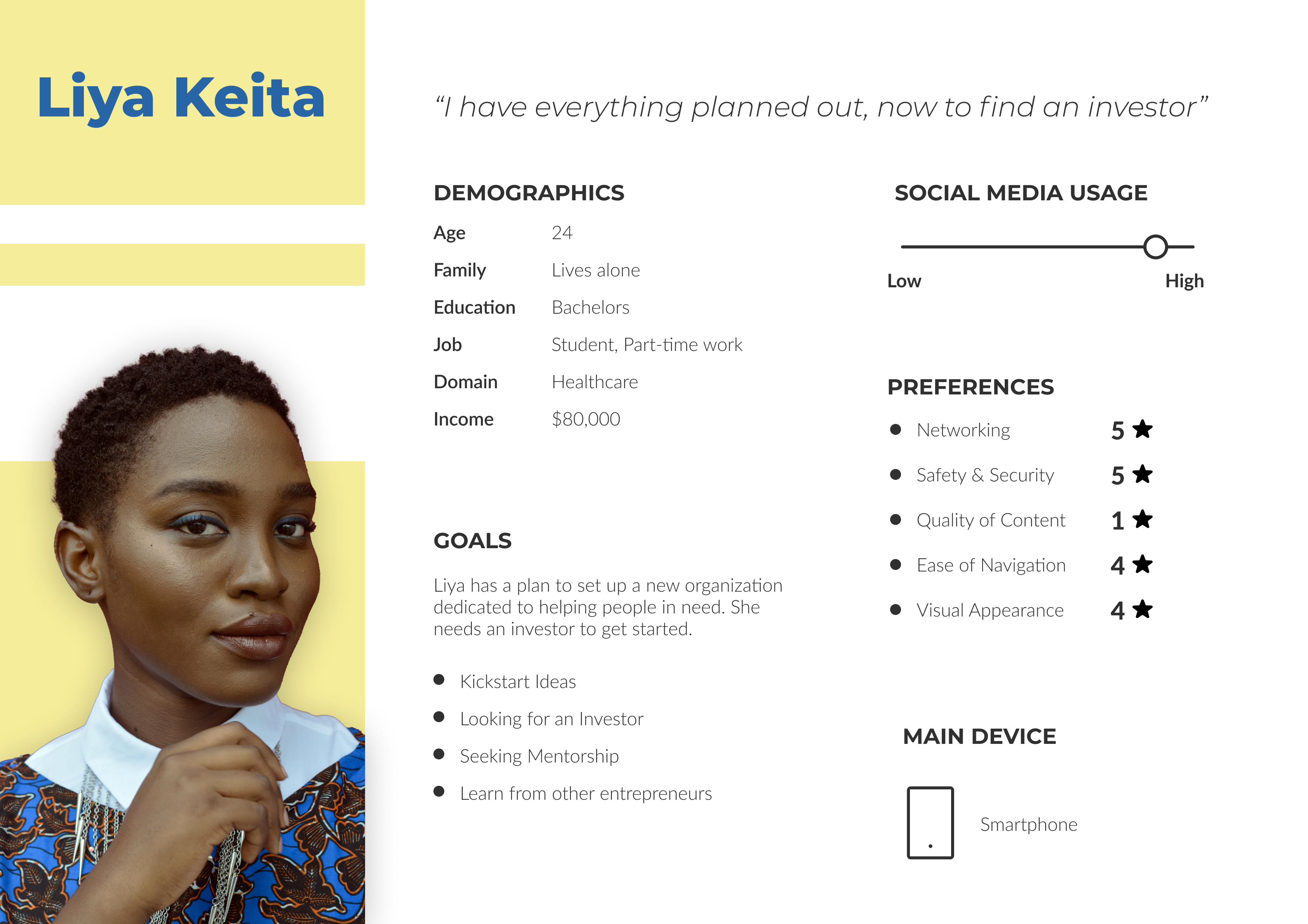 Liya Keita

"I have everything planned out, now to find an investor"

DEMOGRAPHICS

Age 24
Family Lives alone
Education Bachelors
Job Student, Part-time work
Domain Healthcare
Income $80,000

GOALS

Liya has a plan to set up a new organization dedicated to helping people in need. She needs an investor to get started.

• Kickstart Ideas
• Looking for an Investor
• Seeking Mentorship
• Learn from other entrepreneurs

SOCIAL MEDIA USAGE

Low High

PREFERENCES

• Networking 5 ★
• Safety & Security 5 ★
• Quality of Content 1 ★
• Ease of Navigation 4 ★
• Visual Appearance 4 ★

MAIN DEVICE

Smartphone